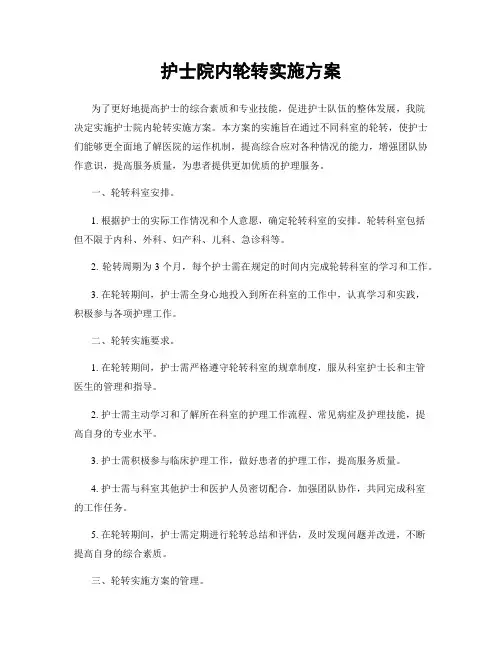 护士院内轮转实施方案

为了更好地提高护士的综合素质和专业技能，促进护士队伍的整体发展，我院决定实施护士院内轮转实施方案。本方案的实施旨在通过不同科室的轮转，使护士们能够更全面地了解医院的运作机制，提高综合应对各种情况的能力，增强团队协作意识，提高服务质量，为患者提供更加优质的护理服务。

一、轮转科室安排。

1. 根据护士的实际工作情况和个人意愿，确定轮转科室的安排。轮转科室包括但不限于内科、外科、妇产科、儿科、急诊科等。

2. 轮转周期为 3 个月，每个护士需在规定的时间内完成轮转科室的学习和工作。

3. 在轮转期间，护士需全身心地投入到所在科室的工作中，认真学习和实践，积极参与各项护理工作。

二、轮转实施要求。

1. 在轮转期间，护士需严格遵守轮转科室的规章制度，服从科室护士长和主管医生的管理和指导。

2. 护士需主动学习和了解所在科室的护理工作流程、常见病症及护理技能，提高自身的专业水平。

3. 护士需积极参与临床护理工作，做好患者的护理工作，提高服务质量。

4. 护士需与科室其他护士和医护人员密切配合，加强团队协作，共同完成科室的工作任务。

5. 在轮转期间，护士需定期进行轮转总结和评估，及时发现问题并改进，不断提高自身的综合素质。

三、轮转实施方案的管理。